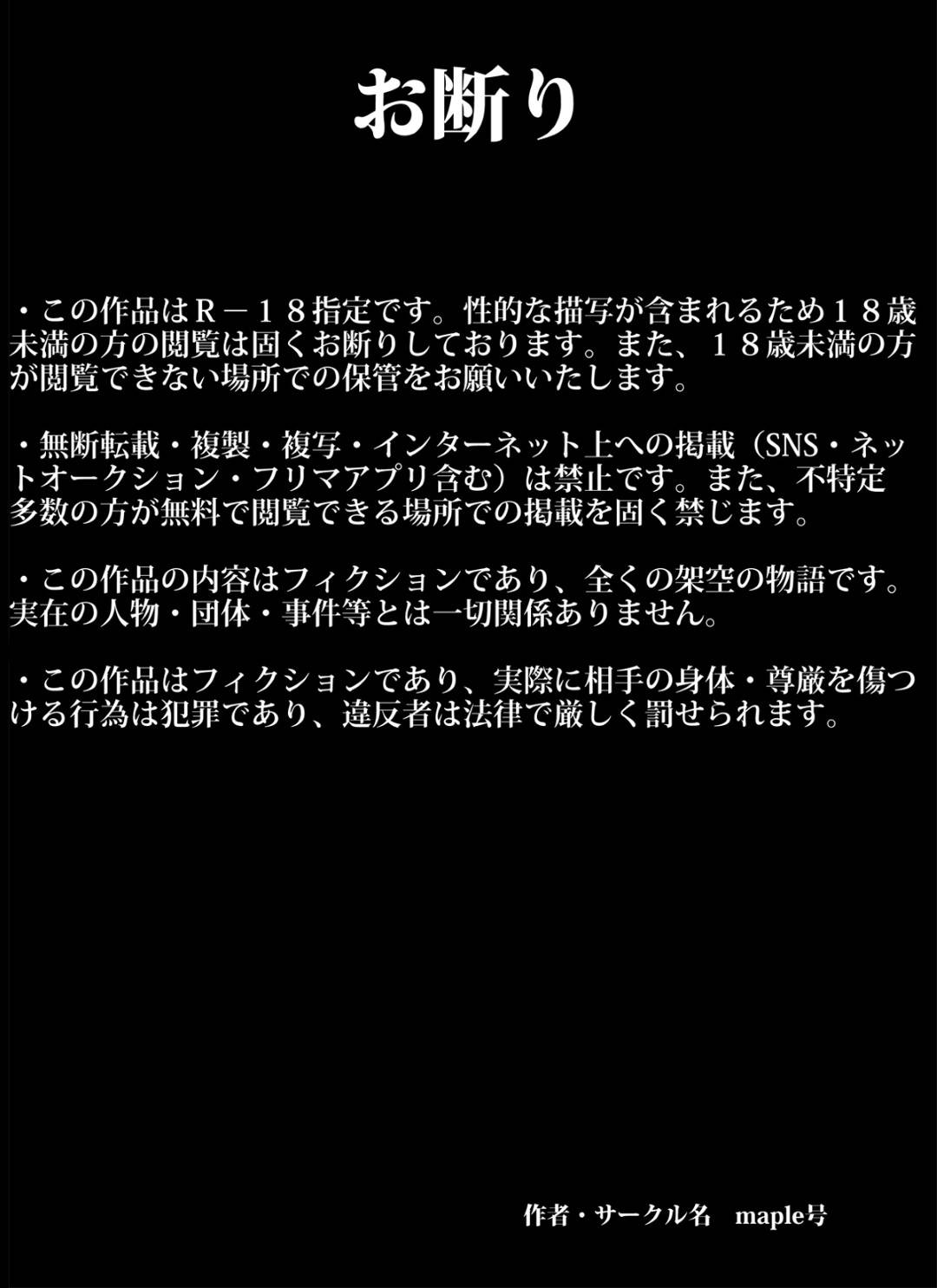 お断り

・この作品はＲ－１８指定です。性的な描写が含まれるため１８歳未満の方の閲覧は固くお断りしております。また、１８歳未満の方が閲覧できない場所での保管をお願いいたします。

・無断転載・複製・複写・インターネット上への掲載（SNS・ネットオークション・フリマアプリ含む）は禁止です。また、不特定多数の方が無料で閲覧できる場所での掲載を固く禁じます。

・この作品の内容はフィクションであり、全くの架空の物語です。実在の人物・団体・事件等とは一切関係ありません。

・この作品はフィクションであり、実際に相手の身体・尊厳を傷つける行為は犯罪であり、違反者は法律で厳しく罰せられます。

作者・サークル名　maple号